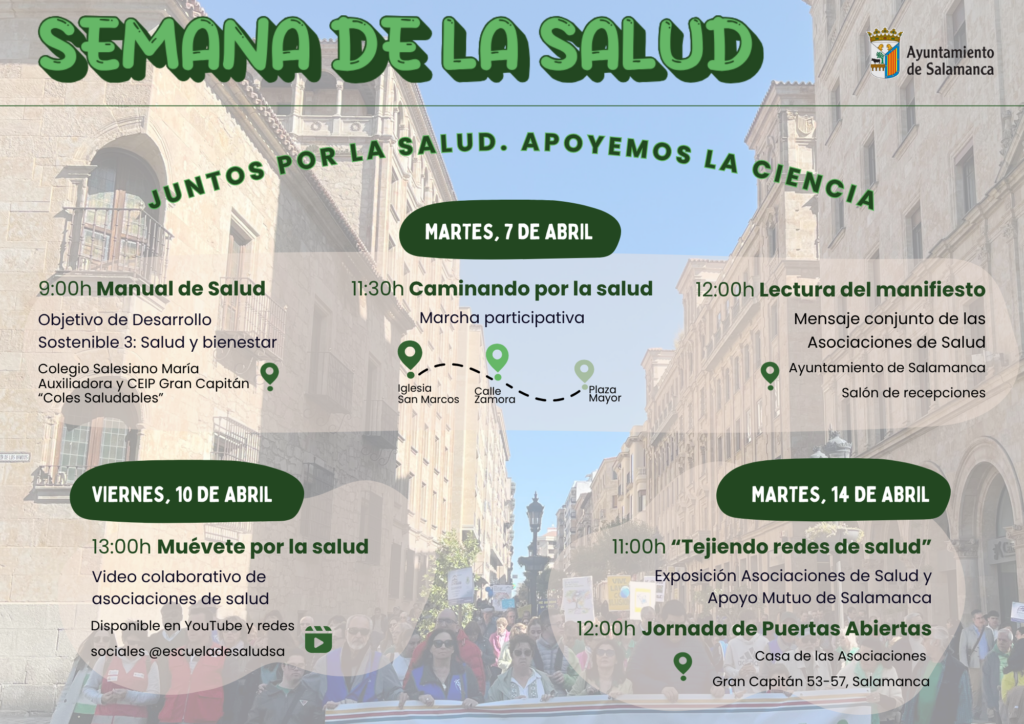 SEMANA DE LA SALUD

Ayuntamiento de Salamanca

JUNTOS POR LA SALUD. APOYEMOS LA CIENCIA

MARTES, 7 DE ABRIL

9:00h Manual de Salud

Objetivo de Desarrollo Sostenible 3: Salud y bienestar

Colegio Salesiano María Auxiliadora y CEIP Gran Capitán "Coles Saludables"

11:30h Caminando por la salud

Marcha participativa

Iglesia San Marcos
Calle Zamora
Plaza Mayor

12:00h Lectura del manifiesto

Mensaje conjunto de las Asociaciones de Salud

Ayuntamiento de Salamanca

Salón de recepciones

VIERNES, 10 DE ABRIL

13:00h Muévete por la salud

Video colaborativo de asociaciones de salud

Disponible en YouTube y redes sociales @escueladesaludsa

MARTES, 14 DE ABRIL

11:00h "Tejiendo redes de salud"

Exposición Asociaciones de Salud y Apoyo Mutuo de Salamanca

12:00h Jornada de Puertas Abiertas

Casa de las Asociaciones

Gran Capitán 53-57, Salamanca